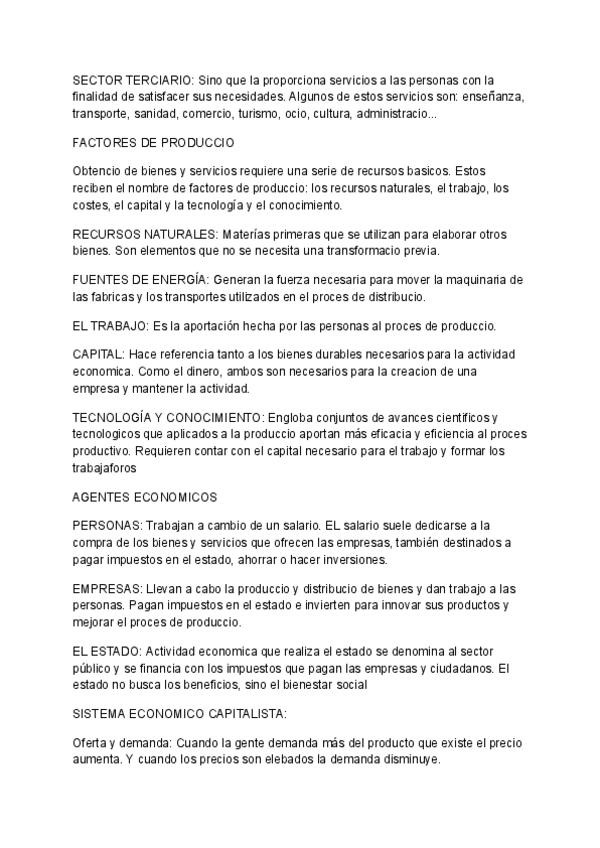 SECTOR TERCIARIO: Sino que la proporciona servicios a las personas con la finalidad de satisfacer sus necesidades. Algunos de estos servicios son: enseñanza, transporte, sanidad, comercio, turismo, ocio, cultura, administracio...

FACTORES DE PRODUCCIO

Obtencio de bienes y servicios requiere una serie de recursos basicos. Estos reciben el nombre de factores de produccio: los recursos naturales, el trabajo, los costes, el capital y la tecnología y el conocimiento.

RECURSOS NATURALES: Materías primeras que se utilizan para elaborar otros bienes. Son elementos que no se necesita una transformacio previa.

FUENTES DE ENERGÍA: Generan la fuerza necesaria para mover la maquinaria de las fabricas y los transportes utilizados en el proces de distribucio.

EL TRABAJO: Es la aportación hecha por las personas al proces de produccio.

CAPITAL: Hace referencia tanto a los bienes durables necesarios para la actividad economica. Como el dinero, ambos son necesarios para la creacion de una empresa y mantener la actividad.

TECNOLOGÍA Y CONOCIMIENTO: Engloba conjuntos de avances científicos y tecnologicos que aplicados a la produccio aportan más eficacia y eficiencia al proces productivo. Requieren contar con el capital necesario para el trabajo y formar los trabajaforos

AGENTES ECONOMICOS

PERSONAS: Trabajan a cambio de un salario. EL salario suele dedicarse a la compra de los bienes y servicios que ofrecen las empresas, también destinados a pagar impuestos en el estado, ahorrar o hacer inversiones.

EMPRESAS: Llevan a cabo la produccio y distribucio de bienes y dan trabajo a las personas. Pagan impuestos en el estado e invierten para innovar sus productos y mejorar el proces de produccio.

EL ESTADO: Actividad economica que realiza el estado se denomina al sector público y se financia con los impuestos que pagan las empresas y ciudadanos. El estado no busca los beneficios, sino el bienestar social

SISTEMA ECONOMICO CAPITALISTA:

Oferta y demanda: Cuando la gente demanda más del producto que existe el precio aumenta. Y cuando los precios son elebados la demanda disminuye.